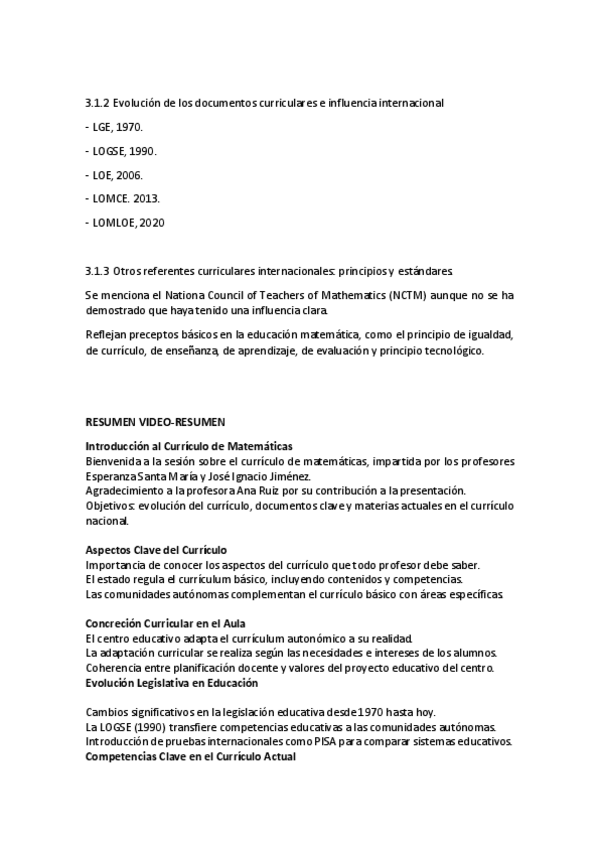 3.1.2 Evolución de los documentos curriculares e influencia internacional

- LGE, 1970.

- LOGSE, 1990.

- LOE, 2006.

- LOMCE. 2013.

- LOMLOE, 2020

3.1.3 Otros referentes curriculares internacionales: principios y estándares.

Se menciona el Nationa Council of Teachers of Mathematics (NCTM) aunque no se ha demostrado que haya tenido una influencia clara.

Reflejan preceptos básicos en la educación matemática, como el principio de igualdad, de currículo, de enseñanza, de aprendizaje, de evaluación y principio tecnológico.

RESUMEN VIDEO-RESUMEN

Introducción al Currículo de Matemáticas
Bienvenida a la sesión sobre el currículo de matemáticas, impartida por los profesores Esperanza Santa María y José Ignacio Jiménez.
Agradecimiento a la profesora Ana Ruiz por su contribución a la presentación.
Objetivos: evolución del currículo, documentos clave y materias actuales en el currículo nacional.

Aspectos Clave del Currículo
Importancia de conocer los aspectos del currículo que todo profesor debe saber.
El estado regula el currículum básico, incluyendo contenidos y competencias.
Las comunidades autónomas complementan el currículo básico con áreas específicas.

Concreción Curricular en el Aula
El centro educativo adapta el currículum autonómico a su realidad.
La adaptación curricular se realiza según las necesidades e intereses de los alumnos.
Coherencia entre planificación docente y valores del proyecto educativo del centro.
Evolución Legislativa en Educación

Cambios significativos en la legislación educativa desde 1970 hasta hoy.
La LOGSE (1990) transfiere competencias educativas a las comunidades autónomas.
Introducción de pruebas internacionales como PISA para comparar sistemas educativos.
Competencias Clave en el Currículo Actual